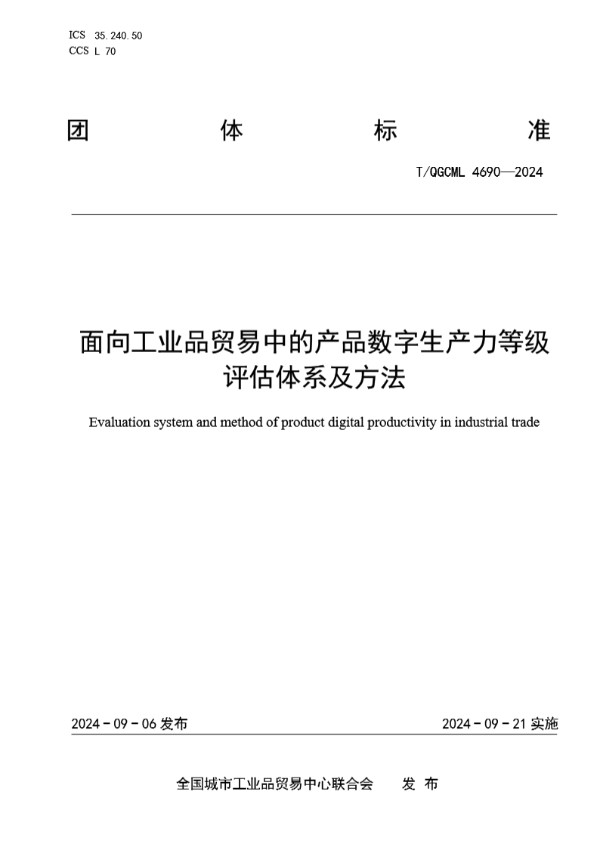 ICS 35.240.50
CCS L 70

团 体 标 准

T/QGCML 4690—2024

面向工业品贸易中的产品数字生产力等级评估体系及方法

Evaluation system and method of product digital productivity in industrial trade

2024-09-06 发布

2024-09-21 实施

全国城市工业品贸易中心联合会 发 布